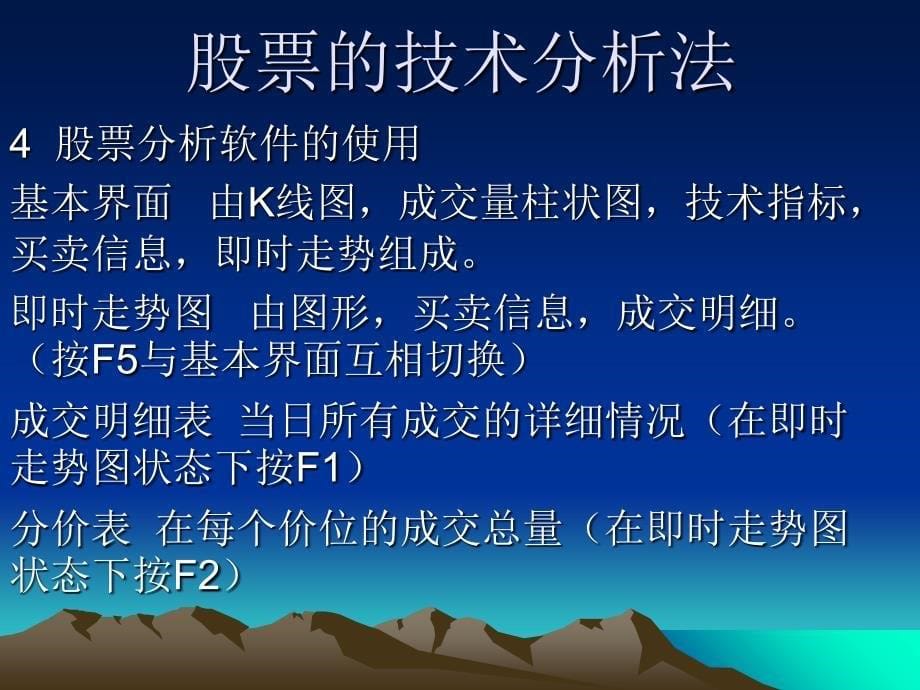 股票的技术分析法

4 股票分析软件的使用

基本界面 由K线图，成交量柱状图，技术指标，买卖信息，即时走势组成。

即时走势图 由图形，买卖信息，成交明细。（按F5与基本界面互相切换）

成交明细表 当日所有成交的详细情况（在即时走势图状态下按F1）

分价表 在每个价位的成交总量（在即时走势图状态下按F2）